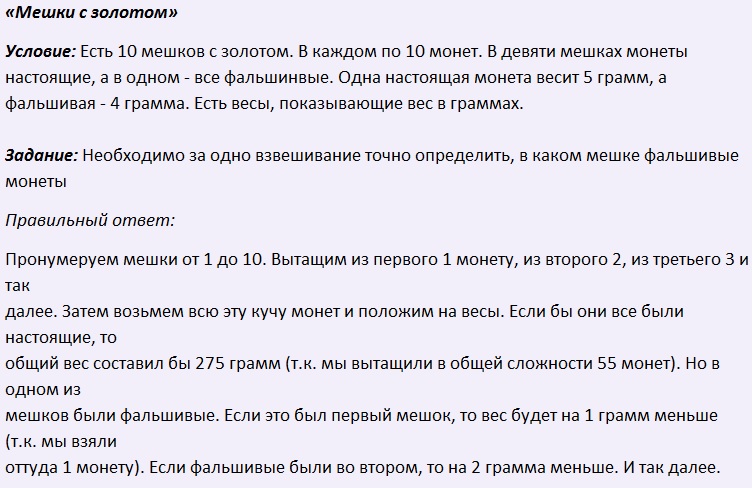 «Мешки с золотом»

Условие: Есть 10 мешков с золотом. В каждом по 10 монет. В девяти мешках монеты настоящие, а в одном - все фальшинвые. Одна настоящая монета весит 5 грамм, а фальшивая - 4 грамма. Есть весы, показывающие вес в граммах.

Задание: Необходимо за одно взвешивание точно определить, в каком мешке фальшивые монеты

Правильный ответ:

Пронумеруем мешки от 1 до 10. Вытащим из первого 1 монету, из второго 2, из третьего 3 и так далее. Затем возьмем всю эту кучу монет и положим на весы. Если бы они все были настоящие, то общий вес составил бы 275 грамм (т.к. мы вытащили в общей сложности 55 монет). Но в одном из мешков были фальшивые. Если это был первый мешок, то вес будет на 1 грамм меньше (т.к. мы взяли оттуда 1 монету). Если фальшивые были во втором, то на 2 грамма меньше. И так далее.